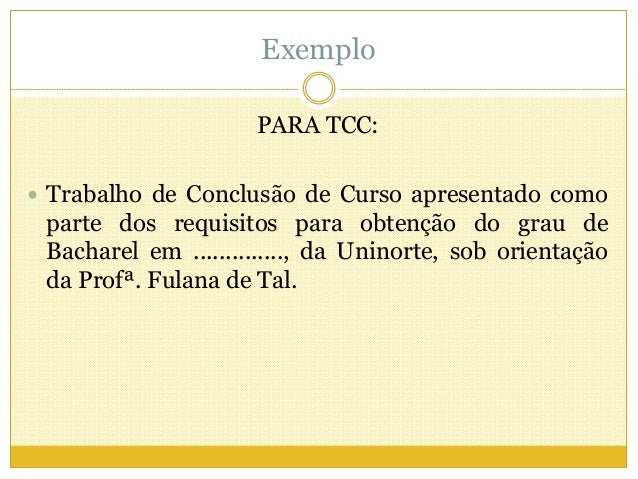 Exemplo

PARA TCC:

• Trabalho de Conclusão de Curso apresentado como parte dos requisitos para obtenção do grau de Bacharel em ____, da Uninorte, sob orientação da Profª. Fulana de Tal.